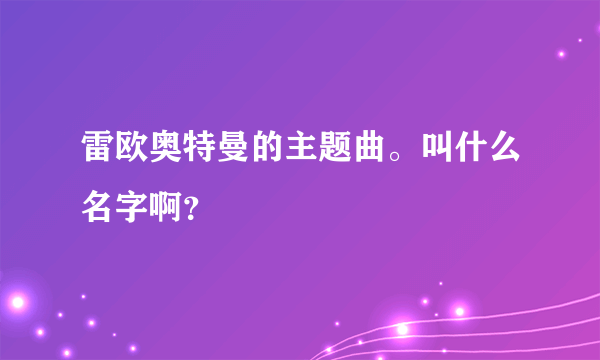 雷欧奥特曼的主题曲。叫什么名字啊?